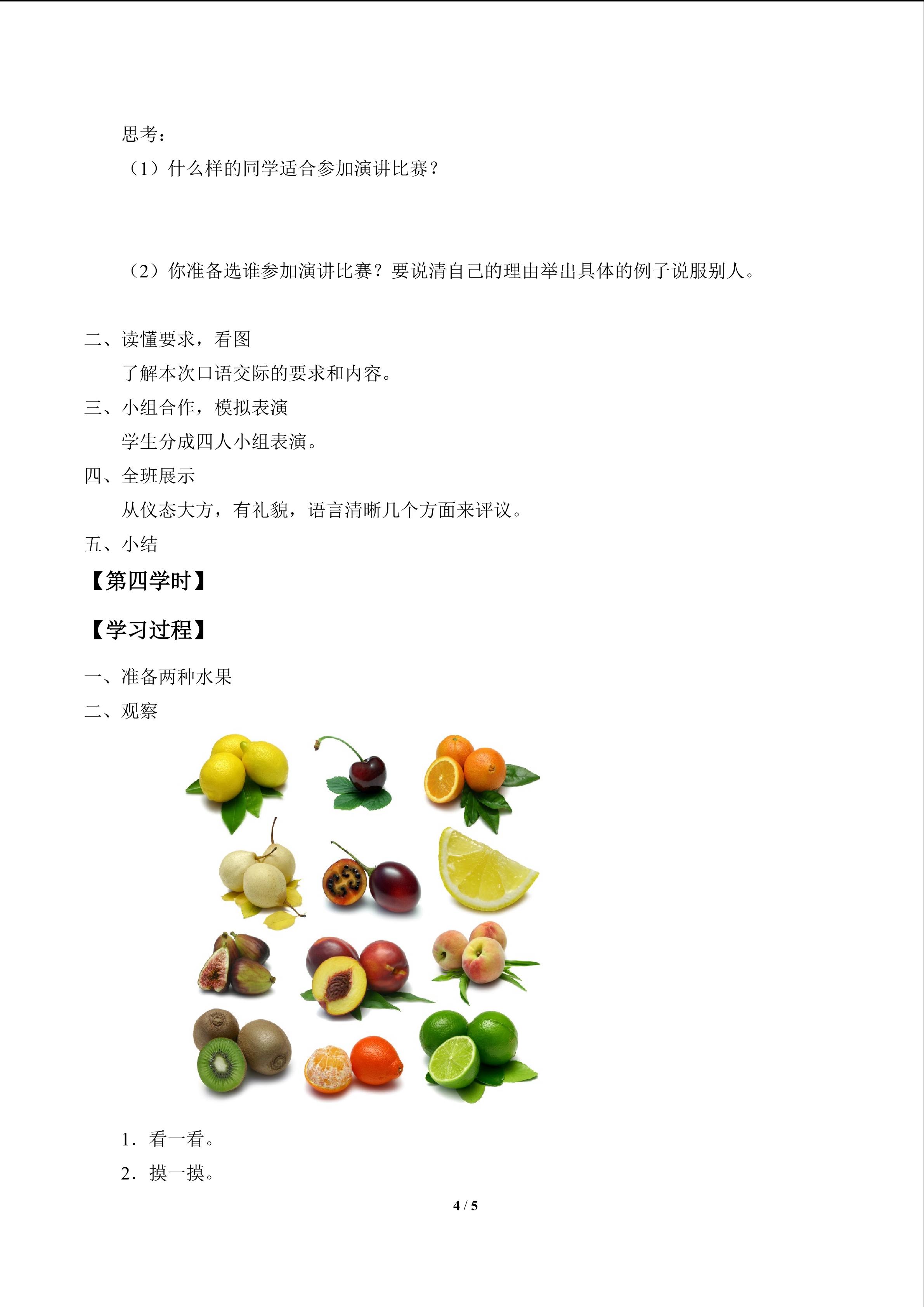 思考：

（1）什么样的同学适合参加演讲比赛？

（2）你准备选谁参加演讲比赛？要说清自己的理由举出具体的例子说服别人。

二、读懂要求，看图

了解本次口语交际的要求和内容。

三、小组合作，模拟表演

学生分成四人小组表演。

四、全班展示

从仪态大方，有礼貌，语言清晰几个方面来评议。

五、小结

【第四学时】

【学习过程】

一、准备两种水果

二、观察

1．看一看。

2．摸一摸。

4 / 5